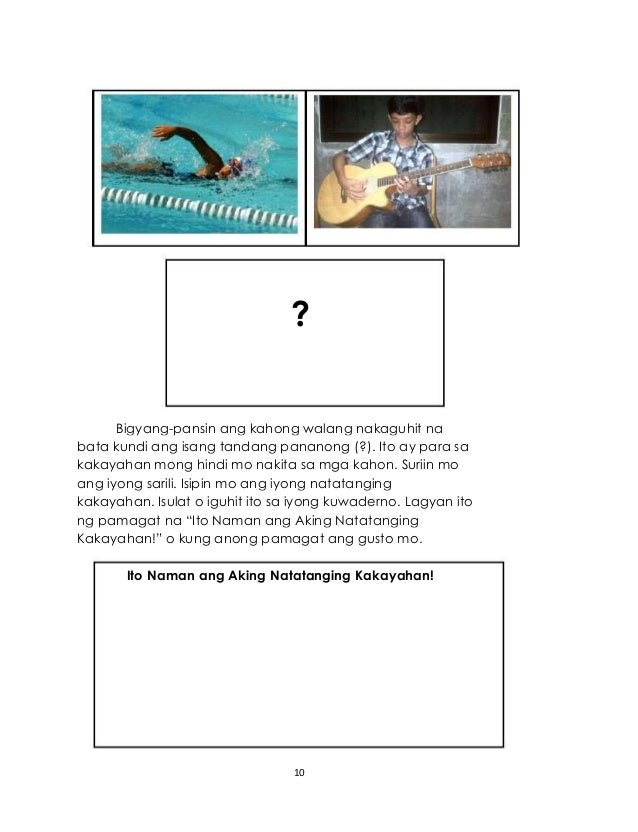 ?

Bigyang-pansin ang kahong walang nakaguhit na bata kundi ang isang tandang pananong (?). Ito ay para sa kakayahan mong hindi mo nakita sa mga kahon. Suriin mo ang iyong sarili. Isipin mo ang iyong natatanging kakayahan. Isulat o iguhit ito sa iyong kuwaderno. Lagyan ito ng pamagat na "Ito Naman ang Aking Natatanging Kakayahan!" o kung anong pamagat ang gusto mo.

Ito Naman ang Aking Natatanging Kakayahan!

10